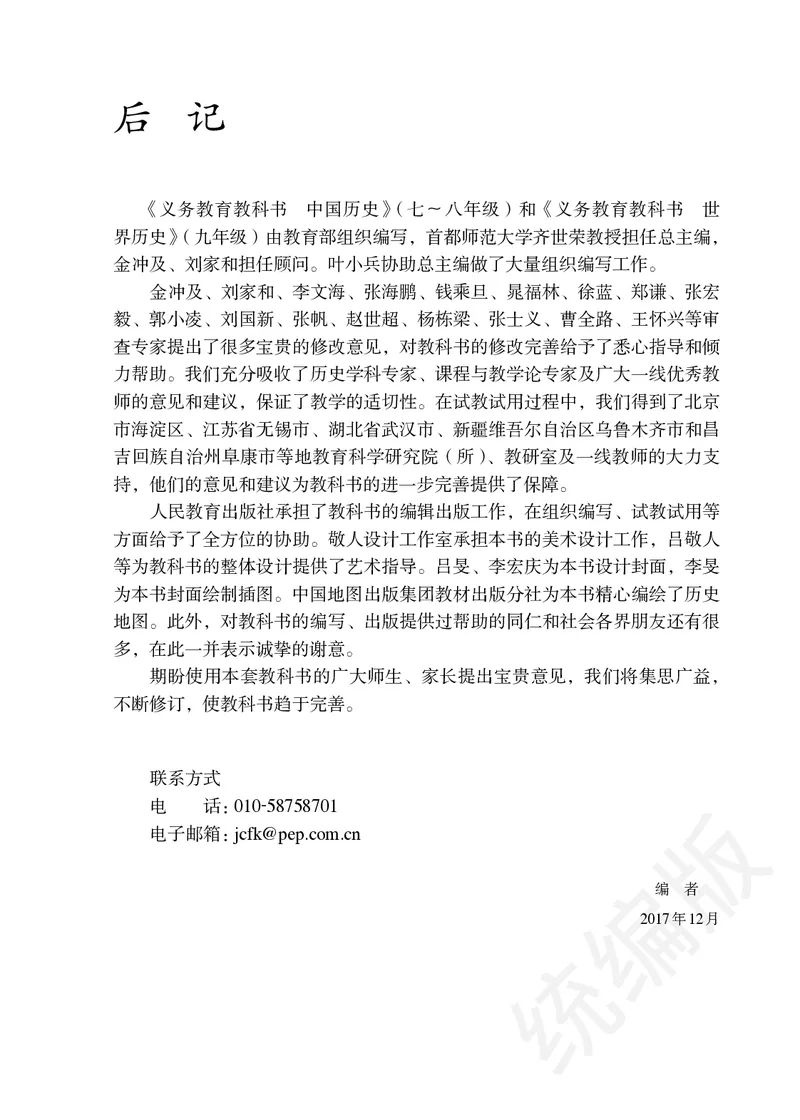 后 记

《义务教育教科书　中国历史》（七～八年级）和《义务教育教科书　世界历史》（九年级）由教育部组织编写，首都师范大学齐世荣教授担任总主编，金冲及、刘家和担任顾问。叶小兵协助总主编做了大量组织编写工作。

金冲及、刘家和、李文海、张海鹏、钱乘旦、晁福林、徐蓝、郑谦、张宏毅、郭小凌、刘国新、张帆、赵世超、杨栋梁、张士义、曹全路、王怀兴等审查专家提出了很多宝贵的修改意见，对教科书的修改完善给予了悉心指导和倾力帮助。我们充分吸收了历史学科专家、课程与教学论专家及广大一线优秀教师的意见和建议，保证了教学的适切性。在试教试用过程中，我们得到了北京市海淀区、江苏省无锡市、湖北省武汉市、新疆维吾尔自治区乌鲁木齐市和昌吉回族自治州阜康市等地教育科学研究院（所）、教研室及一线教师的大力支持，他们的意见和建议为教科书的进一步完善提供了保障。

人民教育出版社承担了教科书的编辑出版工作，在组织编写、试教试用等方面给予了全方位的协助。敬人设计工作室承担本书的美术设计工作，吕敬人等为教科书的整体设计提供了艺术指导。吕旻、李宏庆为本书设计封面，李旻为本书封面绘制插图。中国地图出版集团教材出版分社为本书精心编绘了历史地图。此外，对教科书的编写、出版提供过帮助的同仁和社会各界朋友还有很多，在此一并表示诚挚的谢意。

期盼使用本套教科书的广大师生、家长提出宝贵意见，我们将集思广益，不断修订，使教科书趋于完善。

联系方式
电　　话：010-58758701
电子邮箱：jcfk@pep.com.cn

编　者
2017年12月

统编版